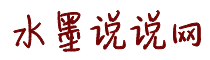 水墨说说网